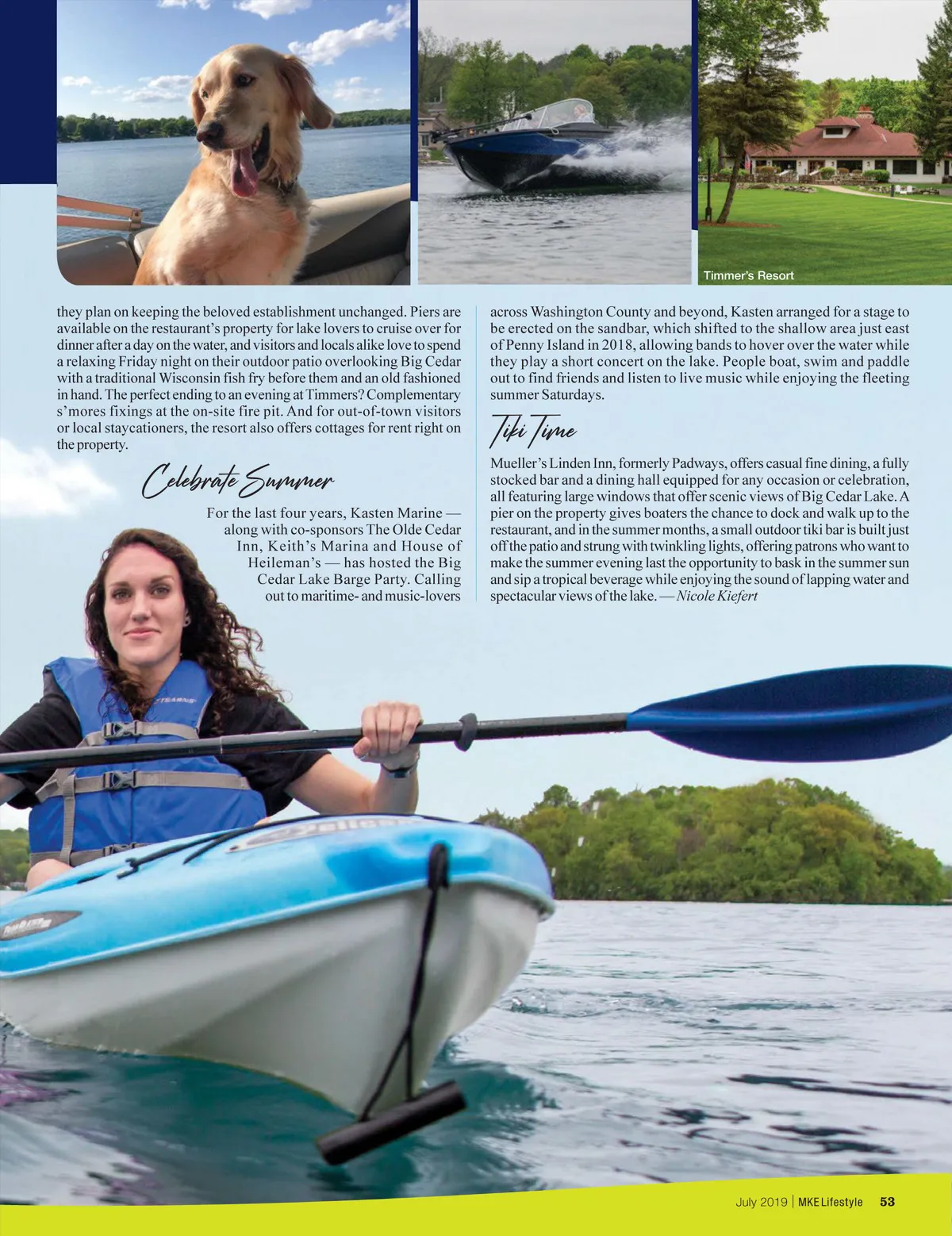 Timmer's Resort

they plan on keeping the beloved establishment unchanged. Piers are available on the restaurant's property for lake lovers to cruise over for dinner after a day on the water, and visitors and locals alike love to spend a relaxing Friday night on their outdoor patio overlooking Big Cedar with a traditional Wisconsin fish fry before them and an old fashioned in hand. The perfect ending to an evening at Timmers? Complementary s'mores fixings at the on-site fire pit. And for out-of-town visitors or local staycationers, the resort also offers cottages for rent right on the property.

Celebrate Summer

For the last four years, Kasten Marine — along with co-sponsors The Olde Cedar Inn, Keith's Marina and House of Heileman's — has hosted the Big Cedar Lake Barge Party. Calling out to maritime- and music-lovers across Washington County and beyond, Kasten arranged for a stage to be erected on the sandbar, which shifted to the shallow area just east of Penny Island in 2018, allowing bands to hover over the water while they play a short concert on the lake. People boat, swim and paddle out to find friends and listen to live music while enjoying the fleeting summer Saturdays.

Tiki Time

Mueller's Linden Inn, formerly Padways, offers casual fine dining, a fully stocked bar and a dining hall equipped for any occasion or celebration, all featuring large windows that offer scenic views of Big Cedar Lake. A pier on the property gives boaters the chance to dock and walk up to the restaurant, and in the summer months, a small outdoor tiki bar is built just off the patio and strung with twinkling lights, offering patrons who want to make the summer evening last the opportunity to bask in the summer sun and sip a tropical beverage while enjoying the sound of lapping water and spectacular views of the lake. — Nicole Kiefert

July 2019 | MKE Lifestyle 53